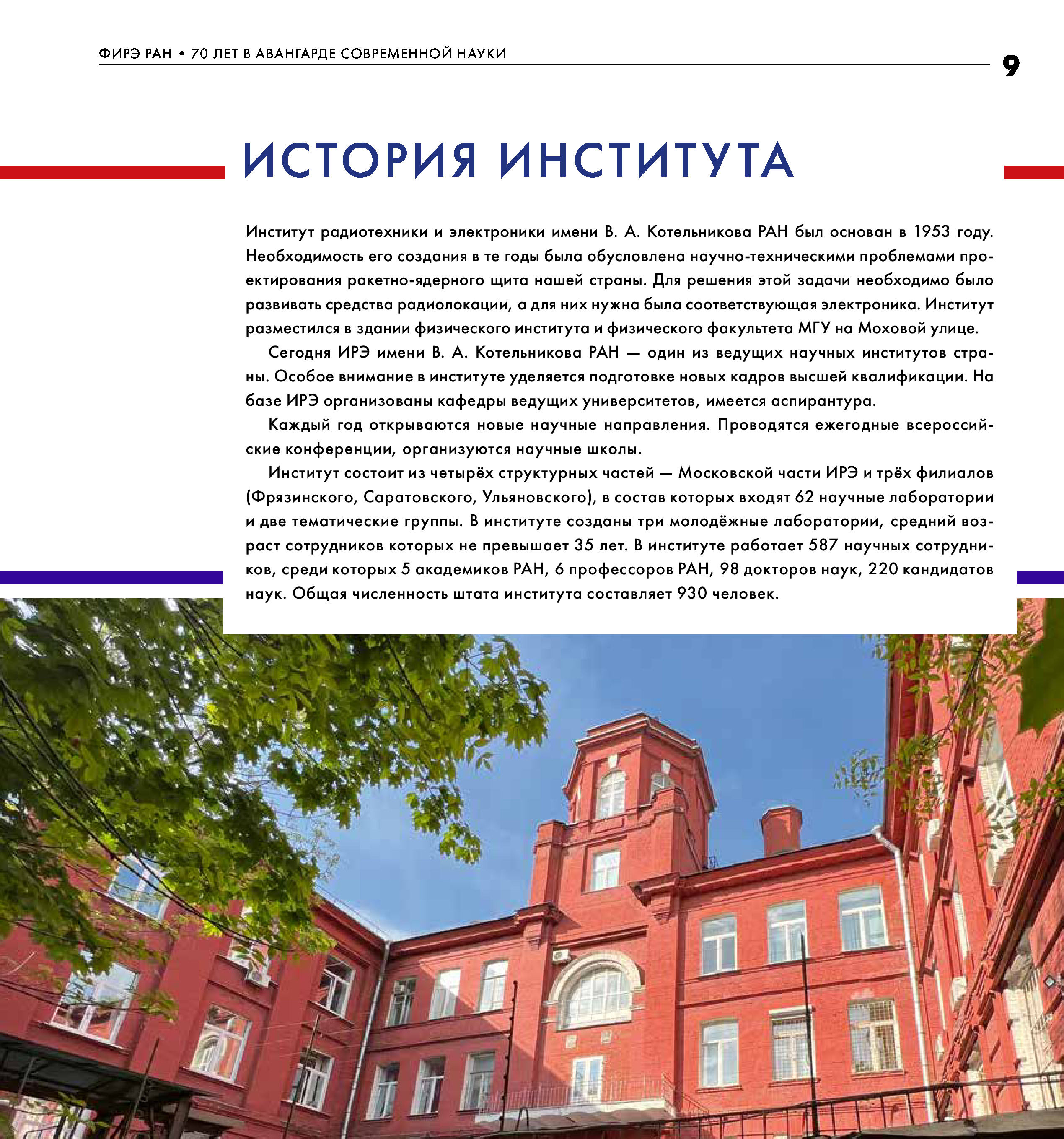 ФИРЭ РАН • 70 ЛЕТ В АВАНГАРДЕ СОВРЕМЕННОЙ НАУКИ

9

ИСТОРИЯ ИНСТИТУТА

Институт радиотехники и электроники имени В. А. Котельникова РАН был основан в 1953 году. Необходимость его создания в те годы была обусловлена научно-техническими проблемами проектирования ракетно-ядерного щита нашей страны. Для решения этой задачи необходимо было развивать средства радиолокации, а для них нужна была соответствующая электроника. Институт разместился в здании физического института и физического факультета МГУ на Моховой улице.

Сегодня ИРЭ имени В. А. Котельникова РАН — один из ведущих научных институтов страны. Особое внимание в институте уделяется подготовке новых кадров высшей квалификации. На базе ИРЭ организованы кафедры ведущих университетов, имеется аспирантура.

Каждый год открываются новые научные направления. Проводятся ежегодные всероссийские конференции, организуются научные школы.

Институт состоит из четырёх структурных частей — Московской части ИРЭ и трёх филиалов (Фрязинского, Саратовского, Ульяновского), в состав которых входят 62 научные лаборатории и две тематические группы. В институте созданы три молодёжные лаборатории, средний возраст сотрудников которых не превышает 35 лет. В институте работает 587 научных сотрудников, среди которых 5 академиков РАН, 6 профессоров РАН, 98 докторов наук, 220 кандидатов наук. Общая численность штата института составляет 930 человек.